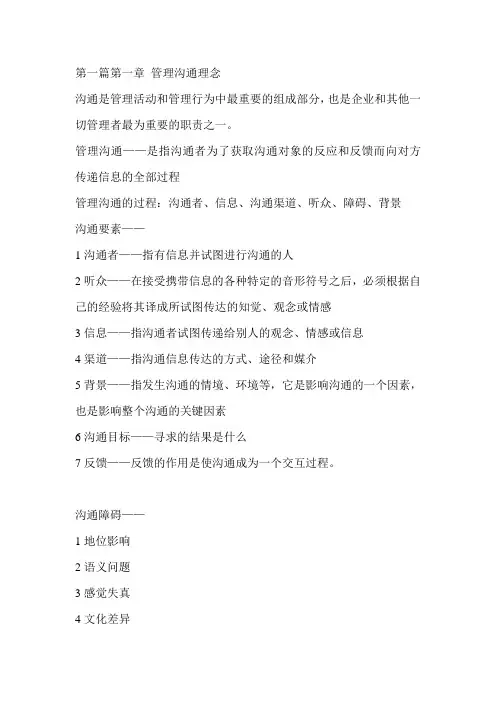 第一篇第一章 管理沟通理念

沟通是管理活动和管理行为中最重要的组成部分，也是企业和其他一切管理者最为重要的职责之一。

管理沟通——是指沟通者为了获取沟通对象的反应和反馈而向对方传递信息的全部过程

管理沟通的过程：沟通者、信息、沟通渠道、听众、障碍、背景

沟通要素——

1 沟通者——指有信息并试图进行沟通的人

2 听众——在接受携带信息的各种特定的音形符号之后，必须根据自己的经验将其译成所试图传达的知觉、观念或情感

3 信息——指沟通者试图传递给别人的观念、情感或信息

4 渠道——指沟通信息传达的方式、途径和媒介

5 背景——指发生沟通的情境、环境等，它是影响沟通的一个因素，也是影响整个沟通的关键因素

6 沟通目标——寻求的结果是什么

7 反馈——反馈的作用是使沟通成为一个交互过程。

沟通障碍——

1 地位影响

2 语义问题

3 感觉失真

4 文化差异